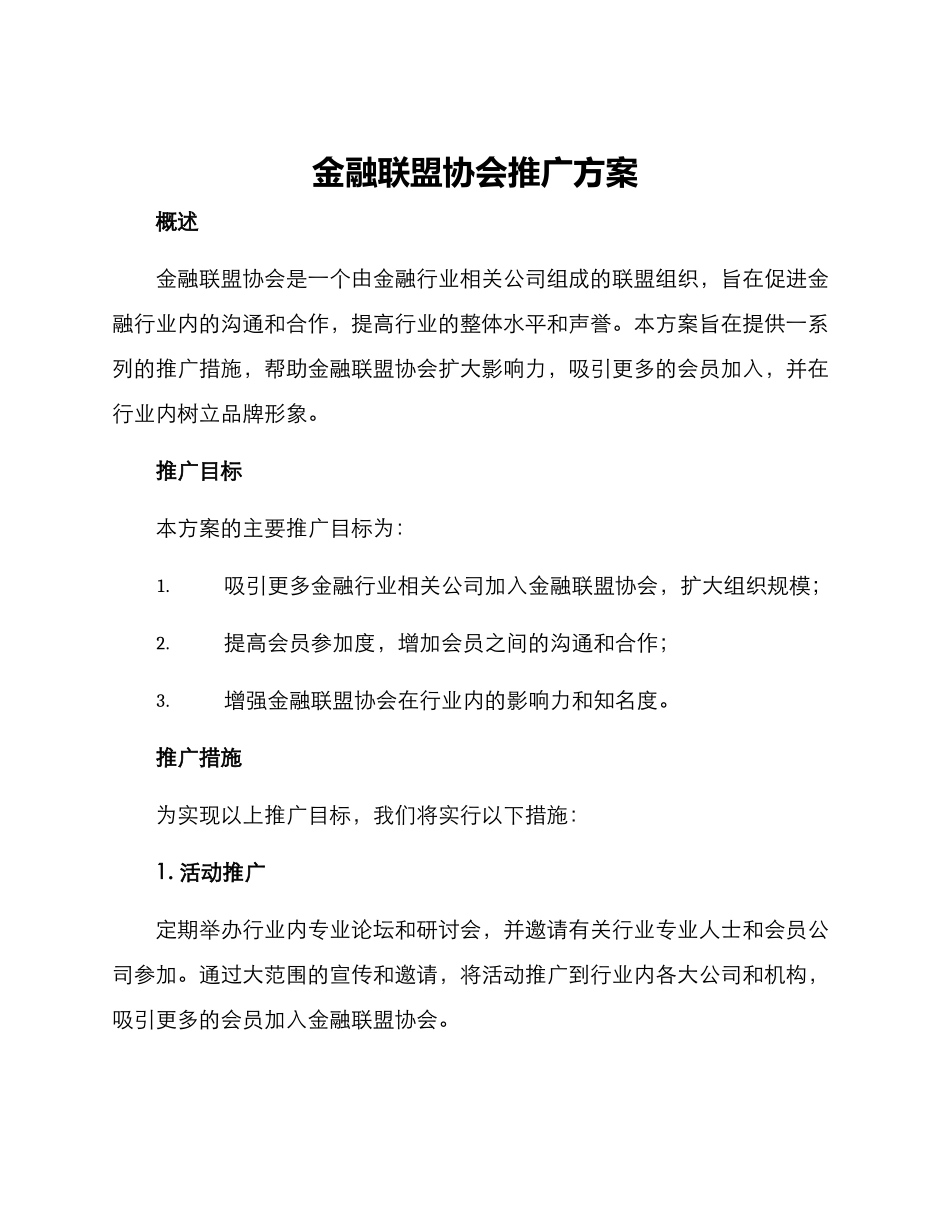 金融联盟协会推广方案

概述

金融联盟协会是一个由金融行业相关公司组成的联盟组织，旨在促进金融行业内的沟通和合作，提高行业的整体水平和声誉。本方案旨在提供一系列的推广措施，帮助金融联盟协会扩大影响力，吸引更多的会员加入，并在行业内树立品牌形象。

推广目标

本方案的主要推广目标为：

1. 吸引更多金融行业相关公司加入金融联盟协会，扩大组织规模；

2. 提高会员参加度，增加会员之间的沟通和合作；

3. 增强金融联盟协会在行业内的影响力和知名度。

推广措施

为实现以上推广目标，我们将实行以下措施：

1. 活动推广

定期举办行业内专业论坛和研讨会，并邀请有关行业专业人士和会员公司参加。通过大范围的宣传和邀请，将活动推广到行业内各大公司和机构，吸引更多的会员加入金融联盟协会。